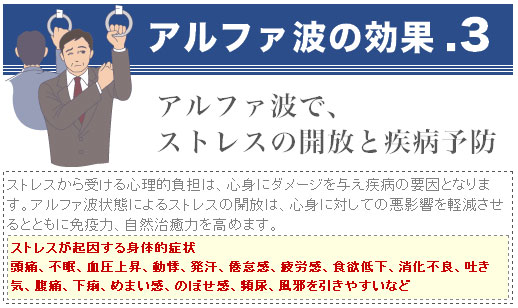 アルファ波の効果 .3

アルファ波で、
ストレスの開放と疾病予防

ストレスから受ける心理的負担は、心身にダメージを与え疾病の要因となります。アルファ波状態によるストレスの開放は、心身に対しての悪影響を軽減させるとともに免疫力、自然治癒力を高めます。

ストレスが起因する身体的症状
頭痛、不眠、血圧上昇、動悸、発汗、倦怠感、疲労感、食欲低下、消化不良、吐き気、腹痛、下痢、めまい感、のぼせ感、頻尿、風邪を引きやすいなど